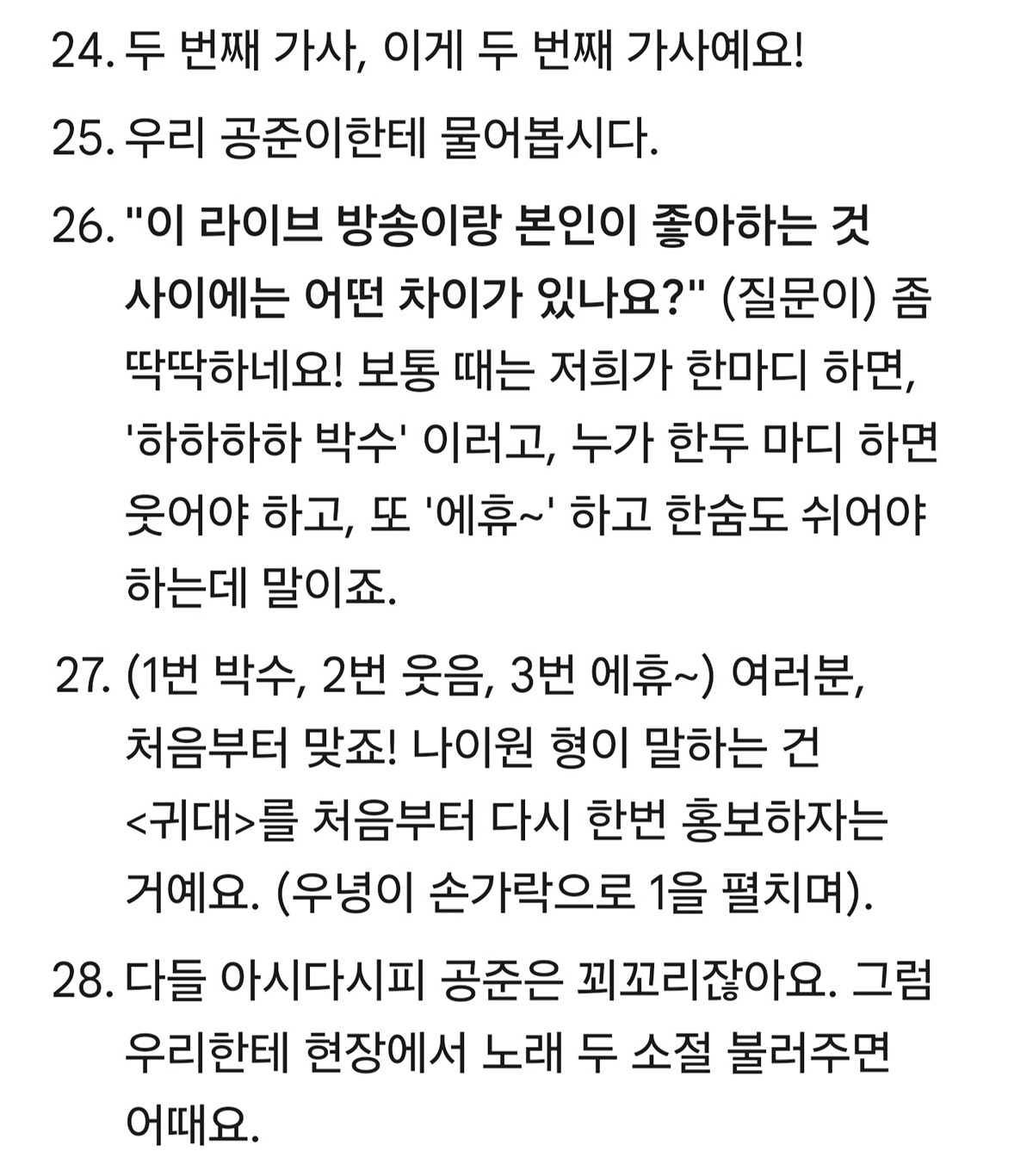 24. 두 번째 가사, 이게 두 번째 가사예요!

25. 우리 공준이한테 물어봅시다.

26. "이 라이브 방송이랑 본인이 좋아하는 것 사이에는 어떤 차이가 있나요?" (질문이) 좀 딱딱하네요! 보통 때는 저희가 한마디 하면, '하하하하 박수' 이러고, 누가 한두 마디 하면 웃어야 하고, 또 '에휴~' 하고 한숨도 쉬어야 하는데 말이죠.

27. (1번 박수, 2번 웃음, 3번 에휴~) 여러분, 처음부터 맞죠! 나이원 형이 말하는 건 <귀대>를 처음부터 다시 한번 홍보하자는 거예요. (우녕이 손가락으로 1을 펼치며).

28. 다들 아시다시피 공준은 꾀꼬리잖아요. 그럼 우리한테 현장에서 노래 두 소절 불러주면 어때요.